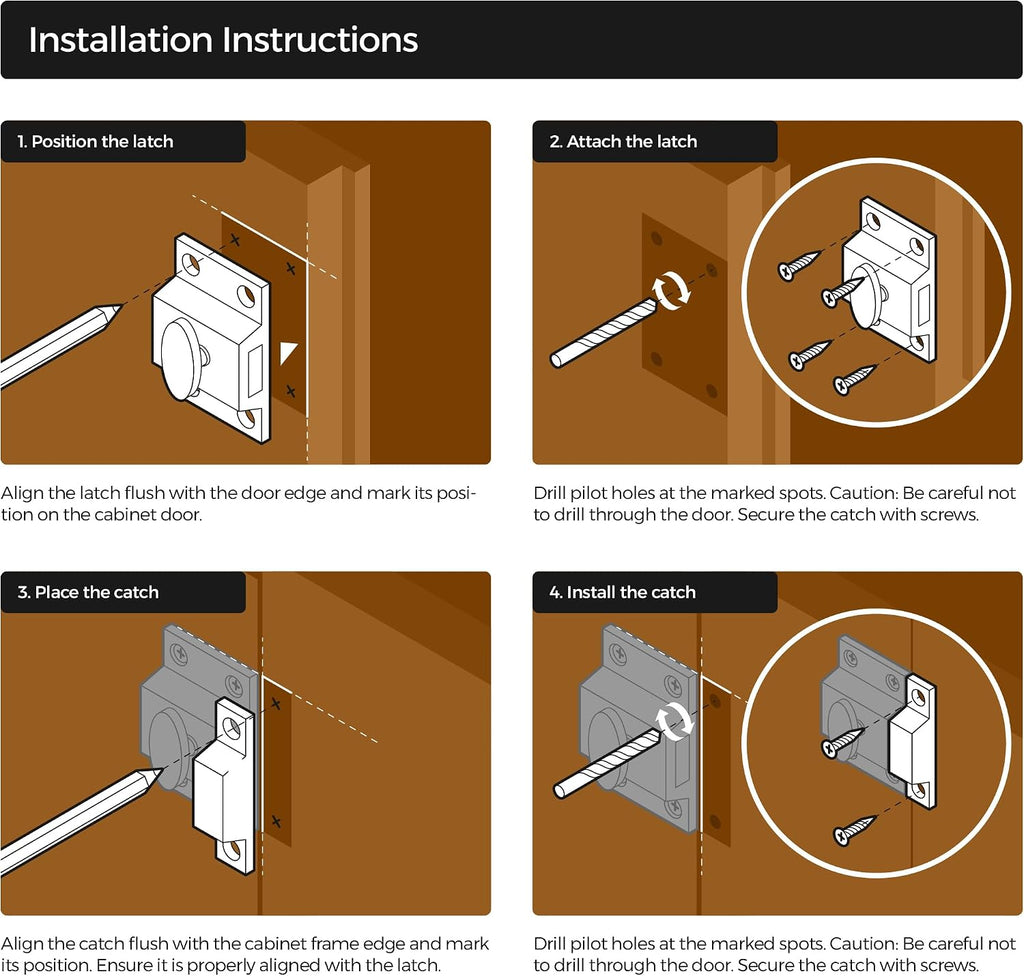 Installation Instructions

1. Position the latch

Align the latch flush with the door edge and mark its position on the cabinet door.

2. Attach the latch

Drill pilot holes at the marked spots. Caution: Be careful not to drill through the door. Secure the catch with screws.

3. Place the catch

Align the catch flush with the cabinet frame edge and mark its position. Ensure it is properly aligned with the latch.

4. Install the catch

Drill pilot holes at the marked spots. Caution: Be careful not to drill through the door. Secure the catch with screws.